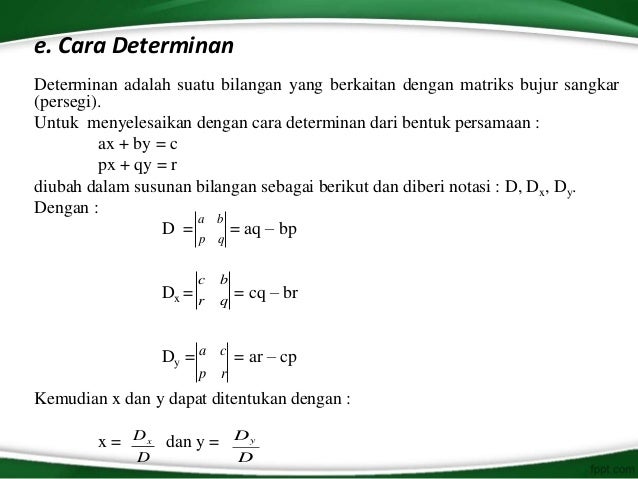 e. Cara Determinan

Determinan adalah suatu bilangan yang berkaitan dengan matriks bujur sangkar (persegi).
Untuk menyelesaikan dengan cara determinan dari bentuk persamaan :

ax + by = c
px + qy = r

diubah dalam susunan bilangan sebagai berikut dan diberi notasi : D, $D_x$, $D_y$.
Dengan :

$D = \begin{vmatrix} a & b \\ p & q \end{vmatrix} = aq - bp$

$D_x = \begin{vmatrix} c & b \\ r & q \end{vmatrix} = cq - br$

$D_y = \begin{vmatrix} a & c \\ p & r \end{vmatrix} = ar - cp$

Kemudian x dan y dapat ditentukan dengan :

$x = \frac{D_x}{D}$ dan $y = \frac{D_y}{D}$

fppt.com